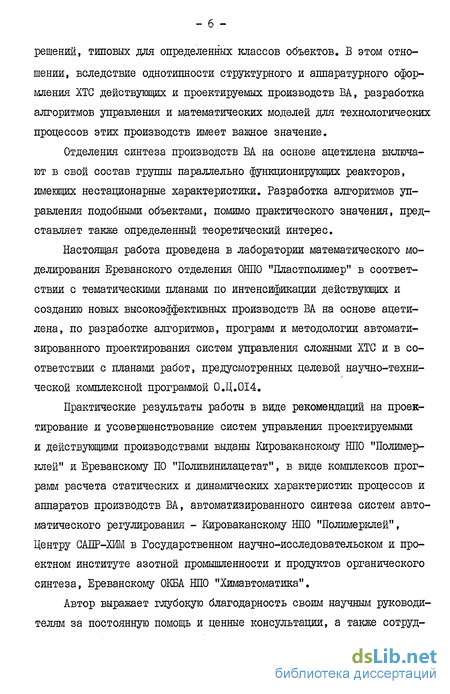 - 6 -

решений, типовых для определенных классов объектов. В этом отношении, вследствие однотипности структурного и аппаратурного оформления ХТС действующих и проектируемых производств ВА, разработка алгоритмов управления и математических моделей для технологических процессов этих производств имеет важное значение.

Отделения синтеза производств ВА на основе ацетилена включают в свой состав группы параллельно функционирующих реакторов, имеющих нестационарные характеристики. Разработка алгоритмов управления подобными объектами, помимо практического значения, представляет также определенный теоретический интерес.

Настоящая работа проведена в лаборатории математического моделирования Ереванского отделения ОНПО "Пластполимер" в соответствии с тематическими планами по интенсификации действующих и созданию новых высокоэффективных производств ВА на основе ацетилена, по разработке алгоритмов, программ и методологии автоматизированного проектирования систем управления сложными ХТС и в соответствии с планами работ, предусмотренных целевой научно-технической комплексной программой О.Ц.014.

Практические результаты работы в виде рекомендаций на проектирование и усовершенствование систем управления проектируемыми и действующими производствами выданы Кироваканскому НПО "Полимерклей" и Ереванскому ПО "Поливинилацетат", в виде комплексов программ расчета статических и динамических характеристик процессов и аппаратов производств ВА, автоматизированного синтеза систем автоматического регулирования - Кироваканскому НПО "Полимерклей", Центру САПР-ХИМ в Государственном научно-исследовательском и проектном институте азотной промышленности и продуктов органического синтеза, Ереванскому ОКБА НПО "Химавтоматика".

Автор выражает глубокую благодарность своим научным руководителям за постоянную помощь и ценные консультации, а также сотруд-

dsLib.net
библиотека диссертаций